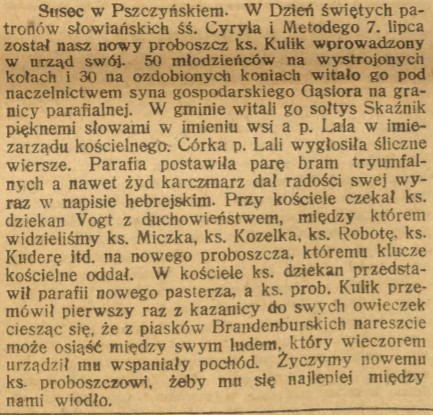 Susec w Pszczyńskiem. W Dzień świętych patronów słowiańskich śś. Cyryla i Metodego 7. lipca został nasz nowy proboszcz ks. Kulik wprowadzony w urząd swój. 50 młodzieńców na wystrojonych kołach i 30 na ozdobionych koniach witało go pod naczelnictwem syna gospodarskiego Gąsiora na granicy parafialnej. W gminie witali go sołtys Skaźnik pięknemi słowami w imieniu wsi a p. Lala w imiezarządu kościelnego. Córka p. Lali wygłosiła śliczne wiersze. Parafia postawiła parę bram tryumfalnych a nawet żyd karczmarz dał radości swej wyraz w napisie hebrejskim. Przy kościele czekał ks. dziekan Vogt z duchowieństwem, między którem widzieliśmy ks. Miczka, ks. Kozelka, ks. Robotę, ks. Kuderę itd. na nowego proboszcza, któremu klucze kościelne oddał. W kościele ks. dziekan przedstawił parafii nowego pasterza, a ks. prob. Kulik przemówił pierwszy raz z kazanicy do swych owieczek ciesząc się, że z piasków Brandenburskich nareszcie może osiąść między swym ludem, który wieczorem urządził mu wspaniały pochód. Życzymy nowemu ks. proboszczowi, żeby mu się najlepiej między nami wiodło.